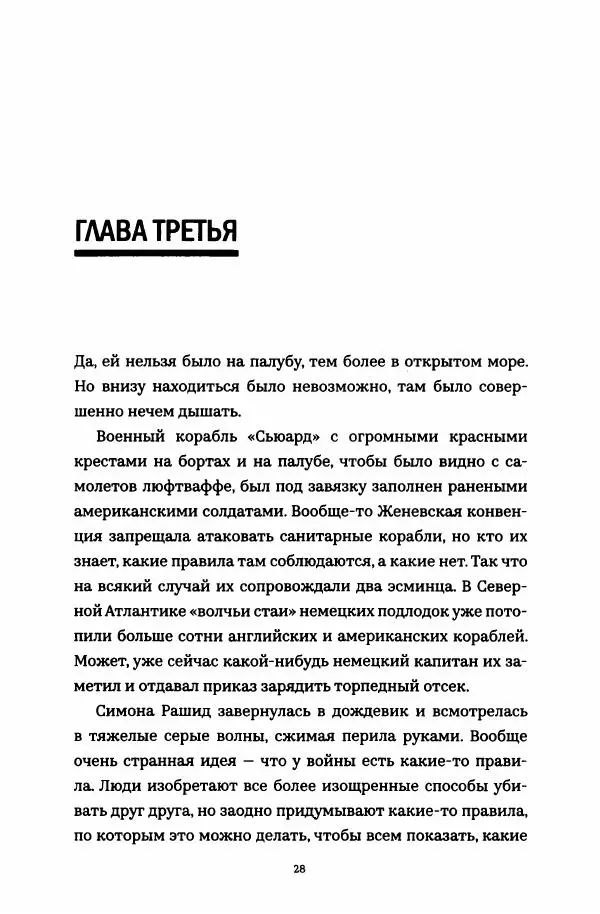 ГЛАВА ТРЕТЬЯ

Да, ей нельзя было на палубу, тем более в открытом море. Но внизу находиться было невозможно, там было совершенно нечем дышать.

Военный корабль «Сьюард» с огромными красными крестами на бортах и на палубе, чтобы было видно с самолетов люфтваффе, был под завязку заполнен ранеными американскими солдатами. Вообще-то Женевская конвенция запрещала атаковать санитарные корабли, но кто их знает, какие правила там соблюдаются, а какие нет. Так что на всякий случай их сопровождали два эсминца. В Северной Атлантике «волчьи стаи» немецких подлодок уже потопили больше сотни английских и американских кораблей. Может, уже сейчас какой-нибудь немецкий капитан их заметил и отдавал приказ зарядить торпедный отсек.

Симона Рашид завернулась в дождевик и всмотрелась в тяжелые серые волны, сжимая перила руками. Вообще очень странная идея — что у войны есть какие-то правила. Люди изобретают все более изощренные способы убивать друг друга, но заодно придумывают какие-то правила, по которым это можно делать, чтобы всем показать, какие

28